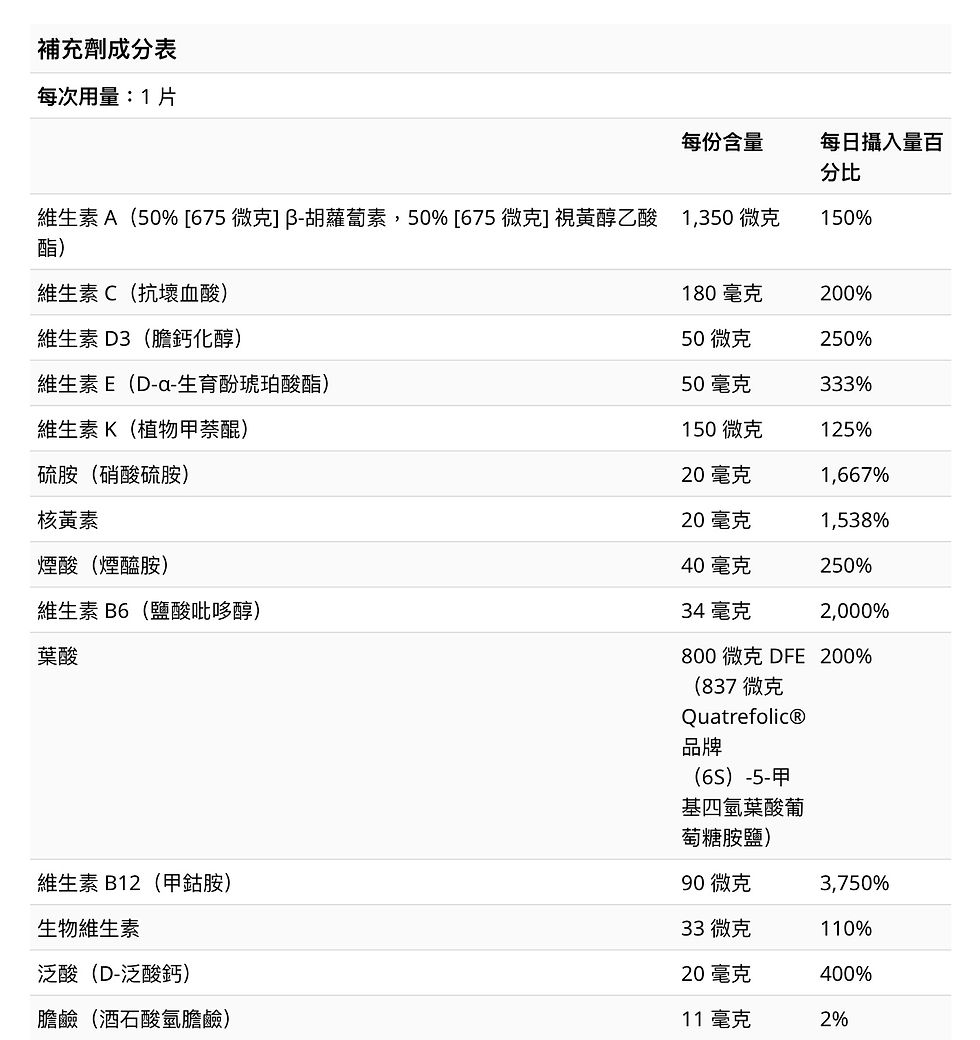 補充劑成分表

每次用量：1 片

|  | 每份含量 | 每日攝入量百分比 |
|---|---|---|
| 維生素 A（50% [675 微克] β-胡蘿蔔素，50% [675 微克] 視黃醇乙酸酯） | 1,350 微克 | 150% |
| 維生素 C（抗壞血酸） | 180 毫克 | 200% |
| 維生素 D3（膽鈣化醇） | 50 微克 | 250% |
| 維生素 E（D-α-生育酚琥珀酸酯） | 50 毫克 | 333% |
| 維生素 K（植物甲萘醌） | 150 微克 | 125% |
| 硫胺（硝酸硫胺） | 20 毫克 | 1,667% |
| 核黃素 | 20 毫克 | 1,538% |
| 煙酸（煙醯胺） | 40 毫克 | 250% |
| 維生素 B6（鹽酸吡哆醇） | 34 毫克 | 2,000% |
| 葉酸 | 800 微克 DFE（837 微克 Quatrefolic® 品牌（6S）-5-甲基四氫葉酸葡萄糖胺鹽） | 200% |
| 維生素 B12（甲鈷胺） | 90 微克 | 3,750% |
| 生物維生素 | 33 微克 | 110% |
| 泛酸（D-泛酸鈣） | 20 毫克 | 400% |
| 膽鹼（酒石酸氫膽鹼） | 11 毫克 | 2% |